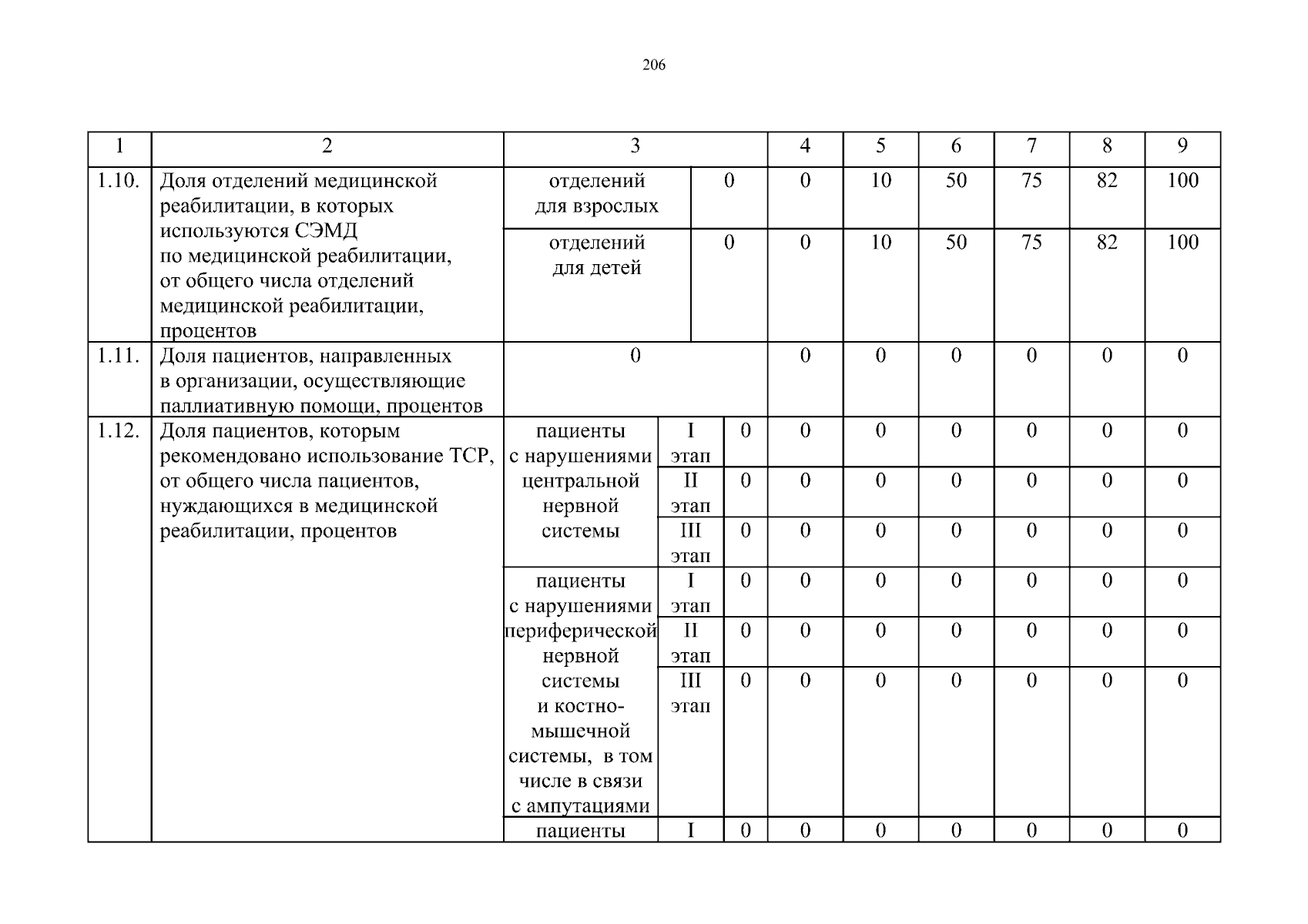 206

| 1 | 2 | 3 |  |  | 4 | 5 | 6 | 7 | 8 | 9 |
|---|---|---|---|---|---|---|---|---|---|---|
| 1.10. | Доля отделений медицинской реабилитации, в которых используются СЭМД по медицинской реабилитации, от общего числа отделений медицинской реабилитации, процентов | отделений для взрослых |  | 0 | 0 | 10 | 50 | 75 | 82 | 100 |
|  |  | отделений для детей |  | 0 | 0 | 10 | 50 | 75 | 82 | 100 |
| 1.11. | Доля пациентов, направленных в организации, осуществляющие паллиативную помощи, процентов | 0 |  |  | 0 | 0 | 0 | 0 | 0 | 0 |
| 1.12. | Доля пациентов, которым рекомендовано использование ТСР, от общего числа пациентов, нуждающихся в медицинской реабилитации, процентов | пациенты с нарушениями центральной нервной системы | I этап | 0 | 0 | 0 | 0 | 0 | 0 | 0 |
|  |  |  | II этап | 0 | 0 | 0 | 0 | 0 | 0 | 0 |
|  |  |  | III этап | 0 | 0 | 0 | 0 | 0 | 0 | 0 |
|  |  | пациенты с нарушениями периферической нервной системы и костно-мышечной системы, в том числе в связи с ампутациями | I этап | 0 | 0 | 0 | 0 | 0 | 0 | 0 |
|  |  |  | II этап | 0 | 0 | 0 | 0 | 0 | 0 | 0 |
|  |  |  | III этап | 0 | 0 | 0 | 0 | 0 | 0 | 0 |
|  |  | пациенты | I | 0 | 0 | 0 | 0 | 0 | 0 | 0 |